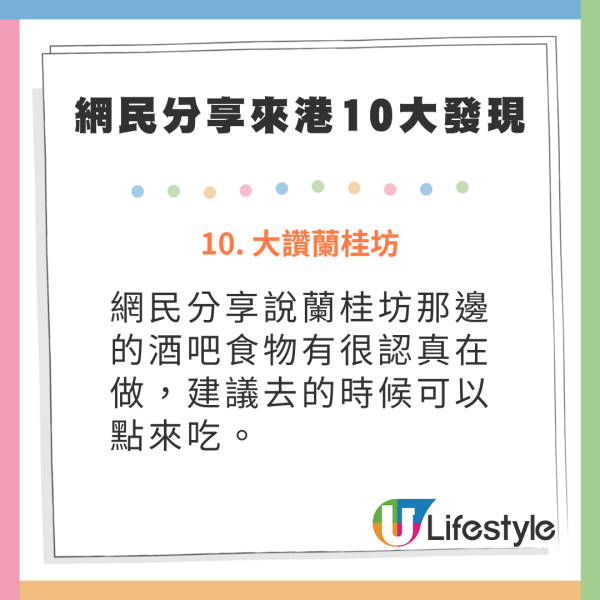 網民分享來港10大發現

10. 大讚蘭桂坊

網民分享說蘭桂坊那邊的酒吧食物有很認真在做，建議去的時候可以點來吃。

U Lifestyle